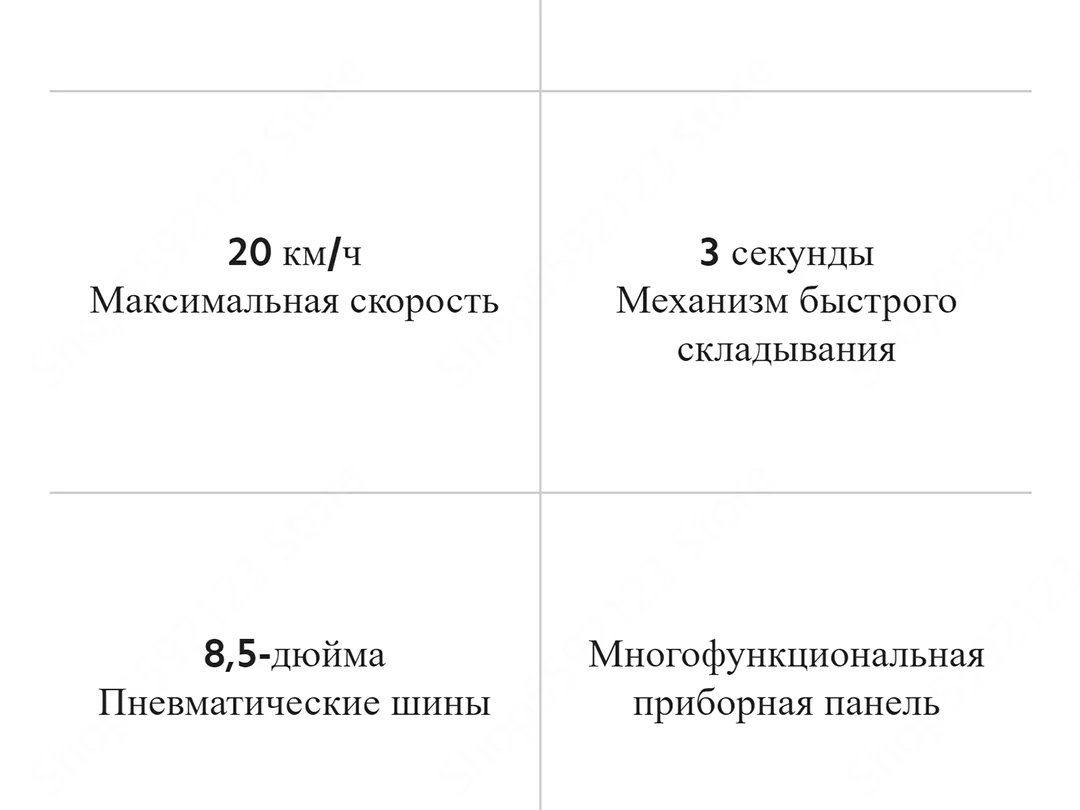 20 км/ч
Максимальная скорость

3 секунды
Механизм быстрого складывания

8,5-дюйма
Пневматические шины

Многофункциональная приборная панель